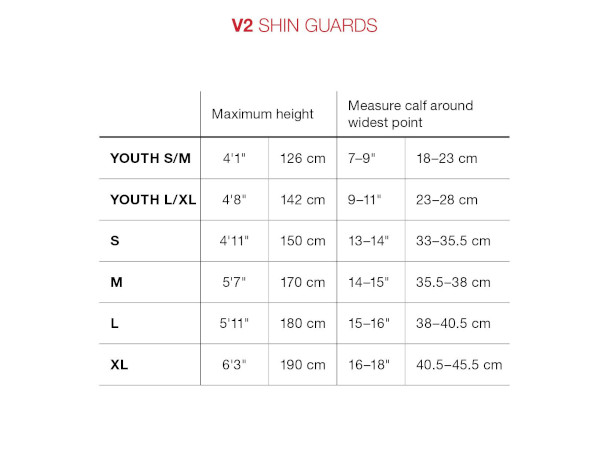 V2 SHIN GUARDS

| | Maximum height | | Measure calf around widest point | |
|---|---|---|---|---|
| YOUTH S/M | 4'1" | 126 cm | 7–9" | 18–23 cm |
| YOUTH L/XL | 4'8" | 142 cm | 9–11" | 23–28 cm |
| S | 4'11" | 150 cm | 13–14" | 33–35.5 cm |
| M | 5'7" | 170 cm | 14–15" | 35.5–38 cm |
| L | 5'11" | 180 cm | 15–16" | 38–40.5 cm |
| XL | 6'3" | 190 cm | 16–18" | 40.5–45.5 cm |